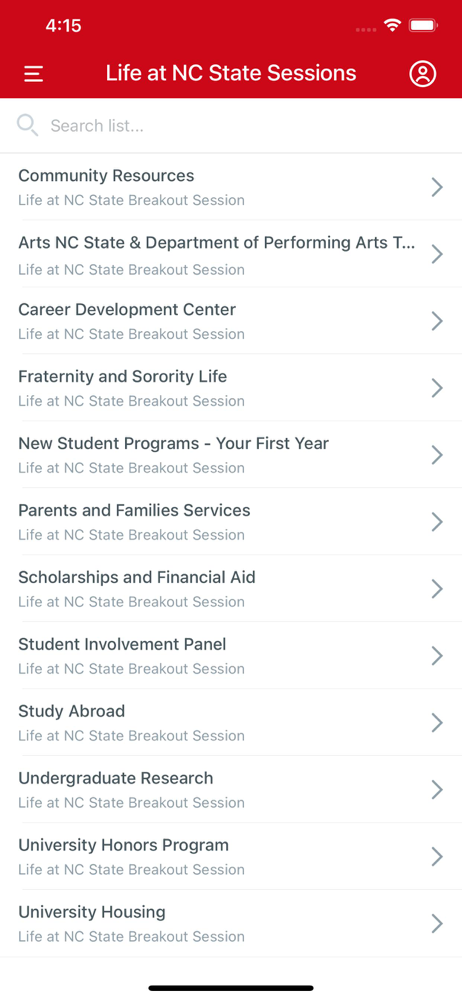 4:15

Life at NC State Sessions

Search list...

Community Resources
Life at NC State Breakout Session

Arts NC State & Department of Performing Arts T...
Life at NC State Breakout Session

Career Development Center
Life at NC State Breakout Session

Fraternity and Sorority Life
Life at NC State Breakout Session

New Student Programs - Your First Year
Life at NC State Breakout Session

Parents and Families Services
Life at NC State Breakout Session

Scholarships and Financial Aid
Life at NC State Breakout Session

Student Involvement Panel
Life at NC State Breakout Session

Study Abroad
Life at NC State Breakout Session

Undergraduate Research
Life at NC State Breakout Session

University Honors Program
Life at NC State Breakout Session

University Housing
Life at NC State Breakout Session